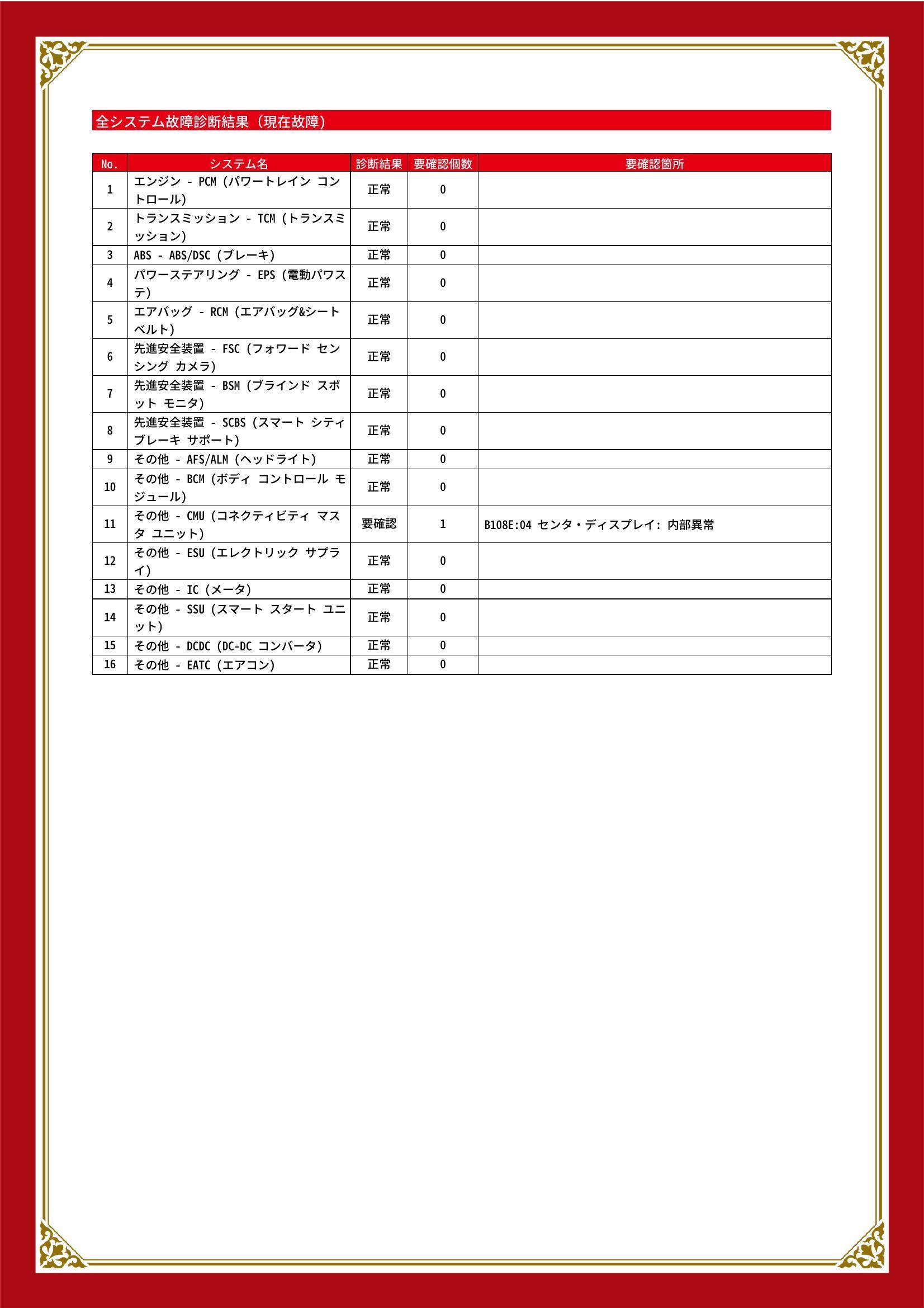 全システム故障診断結果（現在故障）

| No. | システム名 | 診断結果 | 要確認個数 | 要確認箇所 |
|---|---|---|---|---|
| 1 | エンジン - PCM (パワートレイン コントロール) | 正常 | 0 | |
| 2 | トランスミッション - TCM (トランスミッション) | 正常 | 0 | |
| 3 | ABS - ABS/DSC (ブレーキ) | 正常 | 0 | |
| 4 | パワーステアリング - EPS (電動パワステ) | 正常 | 0 | |
| 5 | エアバッグ - RCM (エアバッグ&シートベルト) | 正常 | 0 | |
| 6 | 先進安全装置 - FSC (フォワード センシング カメラ) | 正常 | 0 | |
| 7 | 先進安全装置 - BSM (ブラインド スポット モニタ) | 正常 | 0 | |
| 8 | 先進安全装置 - SCBS (スマート シティ ブレーキ サポート) | 正常 | 0 | |
| 9 | その他 - AFS/ALM (ヘッドライト) | 正常 | 0 | |
| 10 | その他 - BCM (ボディ コントロール モジュール) | 正常 | 0 | |
| 11 | その他 - CMU (コネクティビティ マスタ ユニット) | 要確認 | 1 | B108E:04 センタ・ディスプレイ: 内部異常 |
| 12 | その他 - ESU (エレクトリック サプライ) | 正常 | 0 | |
| 13 | その他 - IC (メータ) | 正常 | 0 | |
| 14 | その他 - SSU (スマート スタート ユニット) | 正常 | 0 | |
| 15 | その他 - DCDC (DC-DC コンバータ) | 正常 | 0 | |
| 16 | その他 - EATC (エアコン) | 正常 | 0 | |